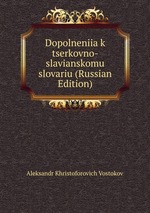 Dopolneniia k tserkovno-slavianskomu slovariu (Russian Edition)

Aleksandr Khristoforovich Vostokov